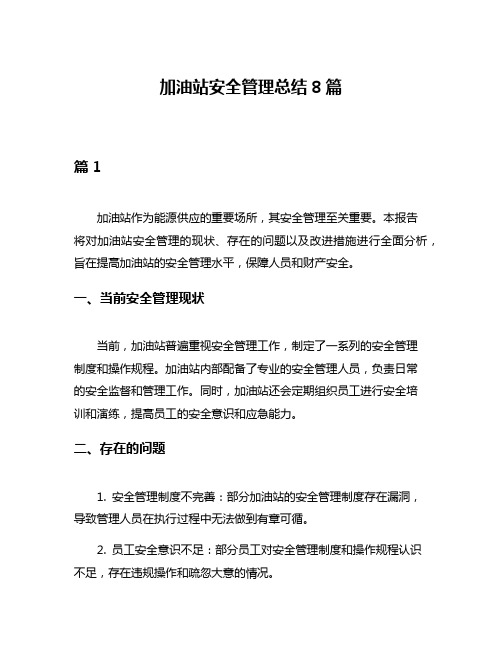 加油站安全管理总结 8 篇

篇 1

加油站作为能源供应的重要场所，其安全管理至关重要。本报告将对加油站安全管理的现状、存在的问题以及改进措施进行全面分析，旨在提高加油站的安全管理水平，保障人员和财产安全。

一、当前安全管理现状

当前，加油站普遍重视安全管理工作，制定了一系列的安全管理制度和操作规程。加油站内部配备了专业的安全管理人员，负责日常的安全监督和管理工作。同时，加油站还会定期组织员工进行安全培训和演练，提高员工的安全意识和应急能力。

二、存在的问题

1. 安全管理制度不完善：部分加油站的安全管理制度存在漏洞，导致管理人员在执行过程中无法做到有章可循。

2. 员工安全意识不足：部分员工对安全管理制度和操作规程认识不足，存在违规操作和疏忽大意的情况。